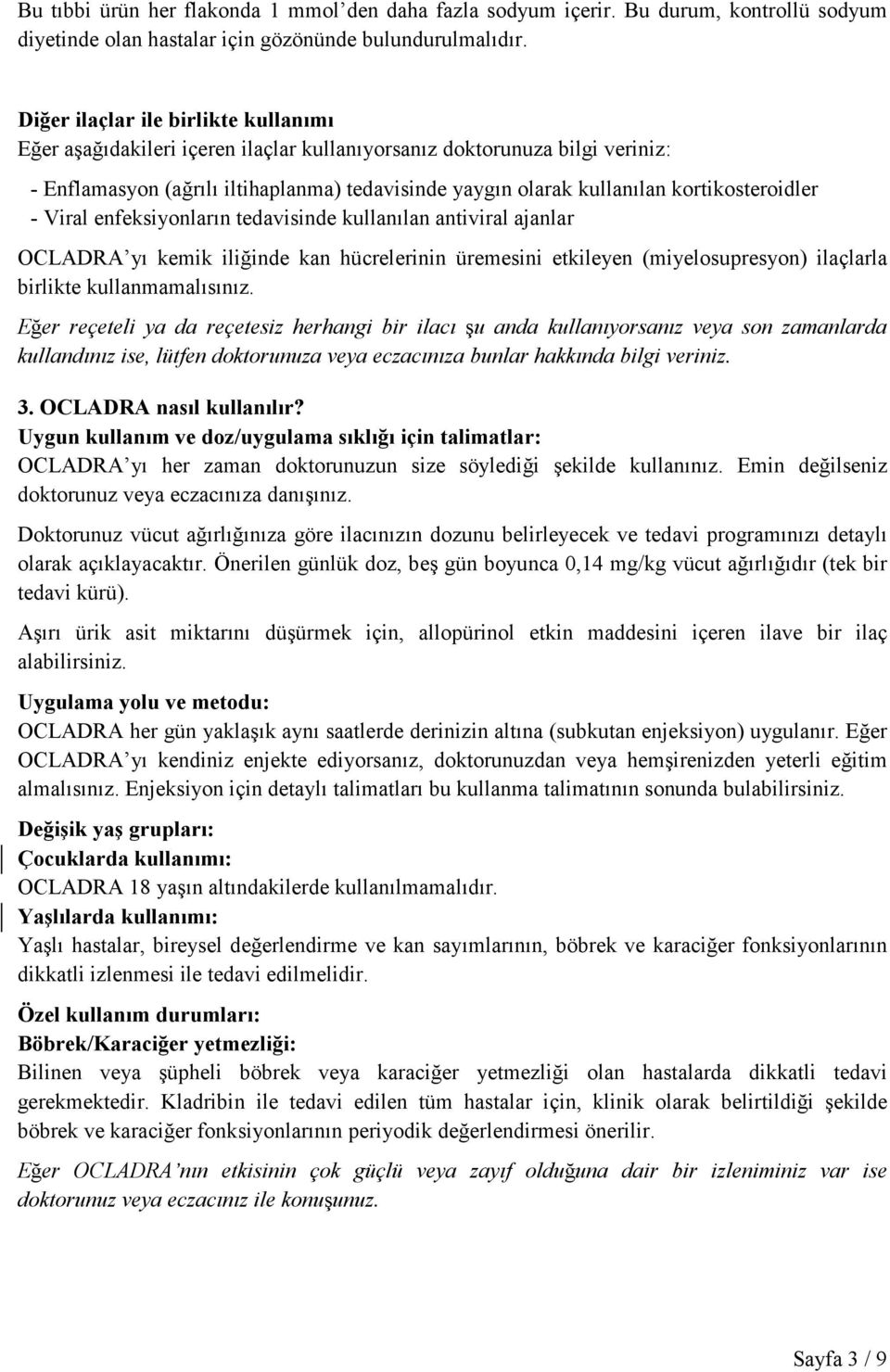 Bu tıbbi ürün her flakonda 1 mmol'den daha fazla sodyum içerir. Bu durum, kontrollü sodyum diyetinde olan hastalar için gözönünde bulundurulmalıdır.

Diğer ilaçlar ile birlikte kullanımı
Eğer aşağıdakileri içeren ilaçlar kullanıyorsanız doktorunuza bilgi veriniz:

- Enflamasyon (ağrılı iltihaplanma) tedavisinde yaygın olarak kullanılan kortikosteroidler
- Viral enfeksiyonların tedavisinde kullanılan antiviral ajanlar

OCLADRA'yı kemik iliğinde kan hücrelerinin üremesini etkileyen (miyelosupresyon) ilaçlarla birlikte kullanmamalısınız.

Eğer reçeteli ya da reçetesiz herhangi bir ilacı şu anda kullanıyorsanız veya son zamanlarda kullandınız ise, lütfen doktorunuza veya eczacınıza bunlar hakkında bilgi veriniz.

3. OCLADRA nasıl kullanılır?
Uygun kullanım ve doz/uygulama sıklığı için talimatlar:
OCLADRA'yı her zaman doktorunuzun size söylediği şekilde kullanınız. Emin değilseniz doktorunuz veya eczacınıza danışınız.

Doktorunuz vücut ağırlığınıza göre ilacınızın dozunu belirleyecek ve tedavi programınızı detaylı olarak açıklayacaktır. Önerilen günlük doz, beş gün boyunca 0,14 mg/kg vücut ağırlığıdır (tek bir tedavi kürü).

Aşırı ürik asit miktarını düşürmek için, allopürinol etkin maddesini içeren ilave bir ilaç alabilirsiniz.

Uygulama yolu ve metodu:
OCLADRA her gün yaklaşık aynı saatlerde derinizin altına (subkutan enjeksiyon) uygulanır. Eğer OCLADRA'yı kendiniz enjekte ediyorsanız, doktorunuzdan veya hemşirenizden yeterli eğitim almalısınız. Enjeksiyon için detaylı talimatları bu kullanma talimatının sonunda bulabilirsiniz.

Değişik yaş grupları:
Çocuklarda kullanımı:
OCLADRA 18 yaşın altındakilerde kullanılmamalıdır.
Yaşlılarda kullanımı:
Yaşlı hastalar, bireysel değerlendirme ve kan sayımlarının, böbrek ve karaciğer fonksiyonlarının dikkatli izlenmesi ile tedavi edilmelidir.

Özel kullanım durumları:
Böbrek/Karaciğer yetmezliği:
Bilinen veya şüpheli böbrek veya karaciğer yetmezliği olan hastalarda dikkatli tedavi gerekmektedir. Kladribin ile tedavi edilen tüm hastalar için, klinik olarak belirtildiği şekilde böbrek ve karaciğer fonksiyonlarının periyodik değerlendirmesi önerilir.

Eğer OCLADRA'nın etkisinin çok güçlü veya zayıf olduğuna dair bir izleniminiz var ise doktorunuz veya eczacınız ile konuşunuz.

Sayfa 3 / 9